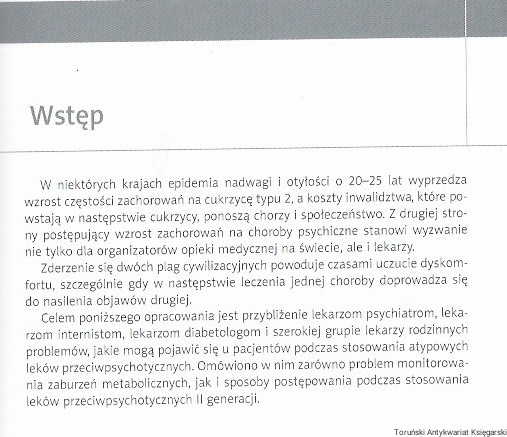 Wstęp

W niektórych krajach epidemia nadwagi i otyłości o 20–25 lat wyprzedza wzrost częstości zachorowań na cukrzycę typu 2, a koszty inwalidztwa, które powstają w następstwie cukrzycy, ponoszą chorzy i społeczeństwo. Z drugiej strony postępujący wzrost zachorowań na choroby psychiczne stanowi wyzwanie nie tylko dla organizatorów opieki medycznej na świecie, ale i lekarzy.

Zderzenie się dwóch plag cywilizacyjnych powoduje czasami uczucie dyskomfortu, szczególnie gdy w następstwie leczenia jednej choroby doprowadza się do nasilenia objawów drugiej.

Celem poniższego opracowania jest przybliżenie lekarzom psychiatrom, lekarzom internistom, lekarzom diabetologom i szerokiej grupie lekarzy rodzinnych problemów, jakie mogą pojawić się u pacjentów podczas stosowania atypowych leków przeciwpsychotycznych. Omówiono w nim zarówno problem monitorowania zaburzeń metabolicznych, jak i sposoby postępowania podczas stosowania leków przeciwpsychotycznych II generacji.

Toruński Antykwariat Księgarski